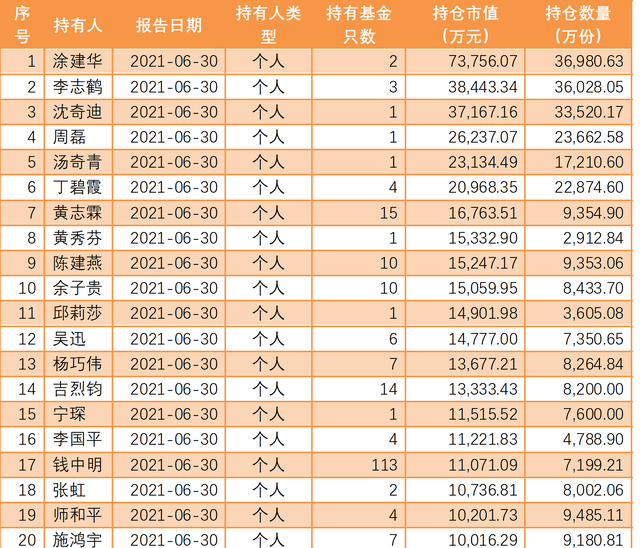 | 序号 | 持有人 | 报告日期 | 持有人类型 | 持有基金只数 | 持仓市值（万元） | 持仓数量（万份） |
|---|---|---|---|---|---|---|
| 1 | 涂建华 | 2021-06-30 | 个人 | 2 | 73,756.07 | 36,980.63 |
| 2 | 李志鹤 | 2021-06-30 | 个人 | 3 | 38,443.34 | 36,028.05 |
| 3 | 沈奇迪 | 2021-06-30 | 个人 | 1 | 37,167.16 | 33,520.17 |
| 4 | 周磊 | 2021-06-30 | 个人 | 1 | 26,237.07 | 23,662.58 |
| 5 | 汤奇青 | 2021-06-30 | 个人 | 1 | 23,134.49 | 17,210.60 |
| 6 | 丁碧霞 | 2021-06-30 | 个人 | 4 | 20,968.35 | 22,874.60 |
| 7 | 黄志霖 | 2021-06-30 | 个人 | 15 | 16,763.51 | 9,354.90 |
| 8 | 黄秀芬 | 2021-06-30 | 个人 | 1 | 15,332.90 | 2,912.84 |
| 9 | 陈建燕 | 2021-06-30 | 个人 | 10 | 15,247.17 | 9,353.06 |
| 10 | 余子贵 | 2021-06-30 | 个人 | 10 | 15,059.95 | 8,433.70 |
| 11 | 邱莉莎 | 2021-06-30 | 个人 | 1 | 14,901.98 | 3,605.08 |
| 12 | 吴迅 | 2021-06-30 | 个人 | 6 | 14,777.00 | 7,350.65 |
| 13 | 杨巧伟 | 2021-06-30 | 个人 | 7 | 13,677.21 | 8,264.84 |
| 14 | 吉烈钧 | 2021-06-30 | 个人 | 14 | 13,333.43 | 8,200.00 |
| 15 | 宁琛 | 2021-06-30 | 个人 | 1 | 11,515.52 | 7,600.00 |
| 16 | 李国平 | 2021-06-30 | 个人 | 4 | 11,221.83 | 4,788.90 |
| 17 | 钱中明 | 2021-06-30 | 个人 | 113 | 11,071.09 | 7,199.21 |
| 18 | 张虹 | 2021-06-30 | 个人 | 2 | 10,736.81 | 8,002.06 |
| 19 | 师和平 | 2021-06-30 | 个人 | 4 | 10,201.73 | 9,485.11 |
| 20 | 施鸿宇 | 2021-06-30 | 个人 | 7 | 10,016.29 | 9,180.81 |